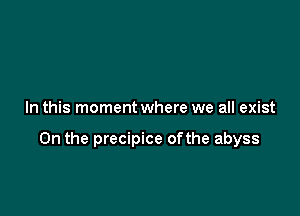 In this moment where we all exist
On the precipice of the abyss